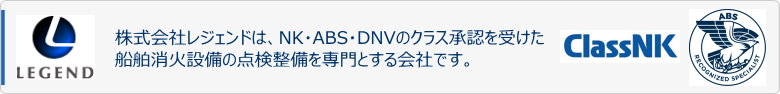 LEGEND

株式会社レジェンドは、NK・ABS・DNVのクラス承認を受けた船舶消火設備の点検整備を専門とする会社です。

ClassNK

ABS
RECOGNIZED SPECIALIST